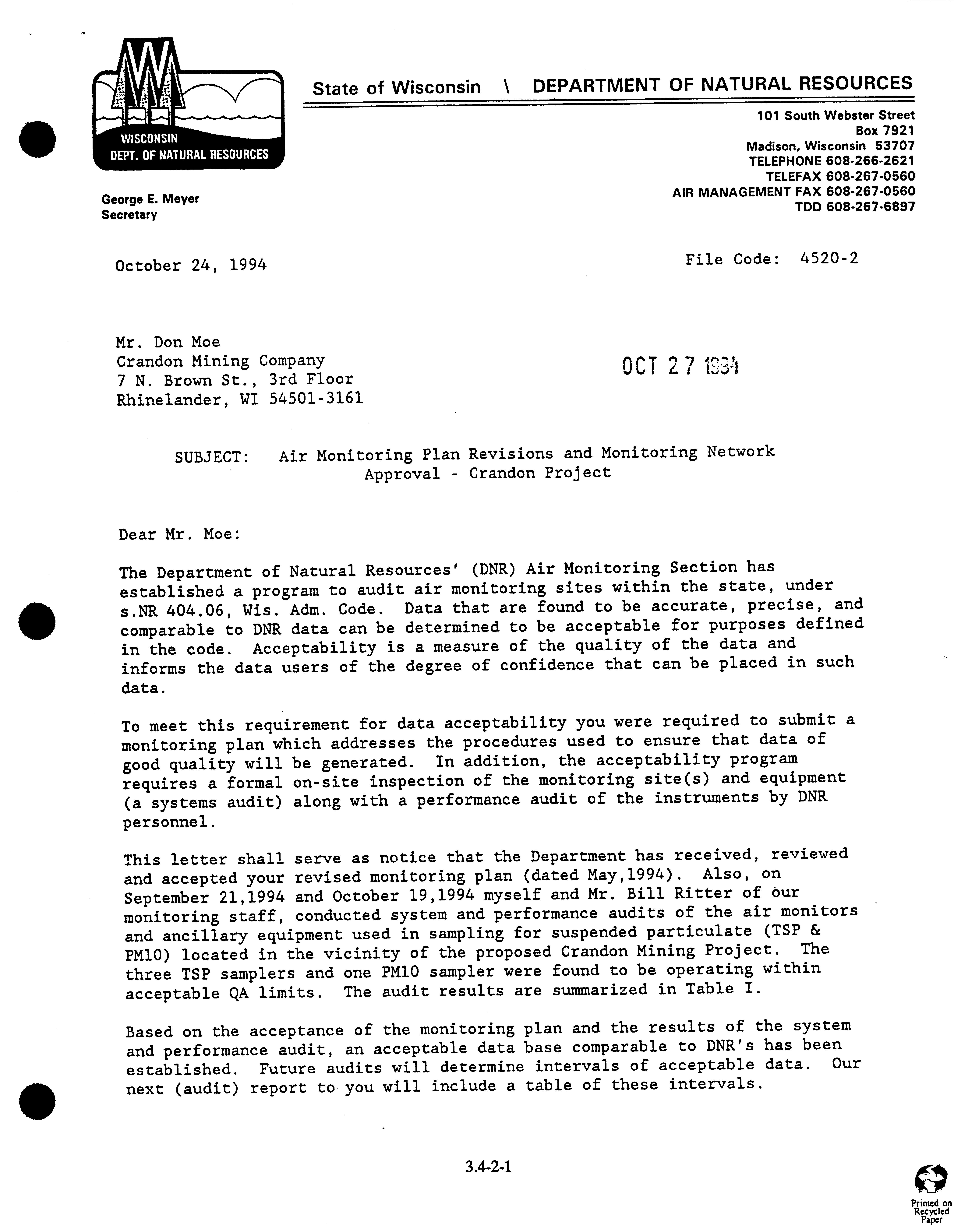 WISCONSIN
DEPT. OF NATURAL RESOURCES

State of Wisconsin \ DEPARTMENT OF NATURAL RESOURCES

101 South Webster Street
Box 7921
Madison, Wisconsin 53707
TELEPHONE 608-266-2621
TELEFAX 608-267-0560
AIR MANAGEMENT FAX 608-267-0560
TDD 608-267-6897

George E. Meyer
Secretary

October 24, 1994

File Code: 4520-2

Mr. Don Moe
Crandon Mining Company
7 N. Brown St., 3rd Floor
Rhinelander, WI 54501-3161

OCT 27 1994

SUBJECT: Air Monitoring Plan Revisions and Monitoring Network Approval - Crandon Project

Dear Mr. Moe:

The Department of Natural Resources' (DNR) Air Monitoring Section has established a program to audit air monitoring sites within the state, under s.NR 404.06, Wis. Adm. Code. Data that are found to be accurate, precise, and comparable to DNR data can be determined to be acceptable for purposes defined in the code. Acceptability is a measure of the quality of the data and informs the data users of the degree of confidence that can be placed in such data.

To meet this requirement for data acceptability you were required to submit a monitoring plan which addresses the procedures used to ensure that data of good quality will be generated. In addition, the acceptability program requires a formal on-site inspection of the monitoring site(s) and equipment (a systems audit) along with a performance audit of the instruments by DNR personnel.

This letter shall serve as notice that the Department has received, reviewed and accepted your revised monitoring plan (dated May,1994). Also, on September 21,1994 and October 19,1994 myself and Mr. Bill Ritter of our monitoring staff, conducted system and performance audits of the air monitors and ancillary equipment used in sampling for suspended particulate (TSP & PM10) located in the vicinity of the proposed Crandon Mining Project. The three TSP samplers and one PM10 sampler were found to be operating within acceptable QA limits. The audit results are summarized in Table I.

Based on the acceptance of the monitoring plan and the results of the system and performance audit, an acceptable data base comparable to DNR's has been established. Future audits will determine intervals of acceptable data. Our next (audit) report to you will include a table of these intervals.

3.4-2-1

Printed on Recycled Paper